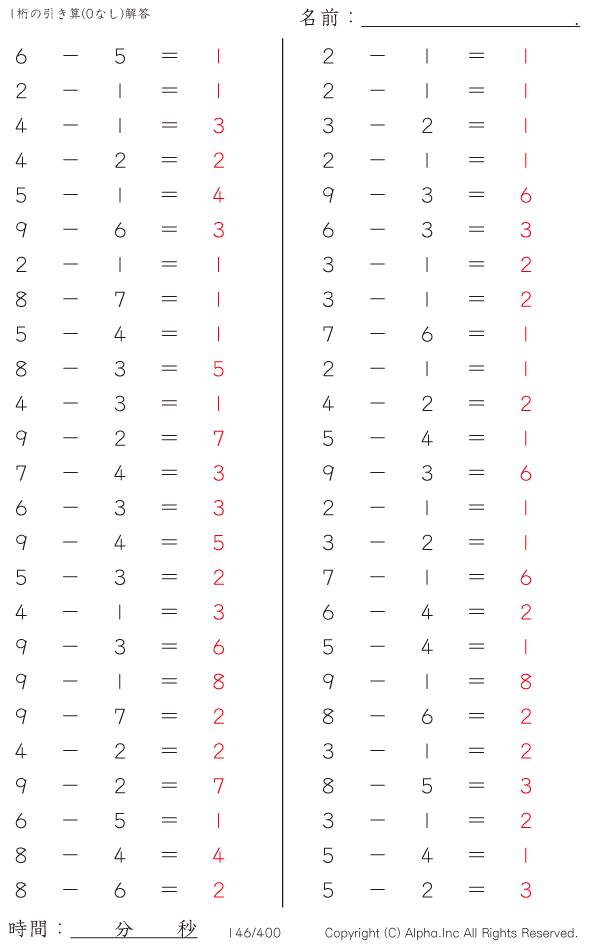 1桁の引き算(0なし)解答

名前：____.

$6-5=1$
$2-1=1$
$4-1=3$
$4-2=2$
$5-1=4$
$9-6=3$
$2-1=1$
$8-7=1$
$5-4=1$
$8-3=5$
$4-3=1$
$9-2=7$
$7-4=3$
$6-3=3$
$9-4=5$
$5-3=2$
$4-1=3$
$9-3=6$
$9-1=8$
$9-7=2$
$4-2=2$
$9-2=7$
$6-5=1$
$8-4=4$
$8-6=2$

$2-1=1$
$2-1=1$
$3-2=1$
$2-1=1$
$9-3=6$
$6-3=3$
$3-1=2$
$3-1=2$
$7-6=1$
$2-1=1$
$4-2=2$
$5-4=1$
$9-3=6$
$2-1=1$
$3-2=1$
$7-1=6$
$6-4=2$
$5-4=1$
$9-1=8$
$8-6=2$
$3-1=2$
$8-5=3$
$3-1=2$
$5-4=1$
$5-2=3$

時間：____分____秒

146/400

Copyright (C) Alpha.Inc All Rights Reserved.